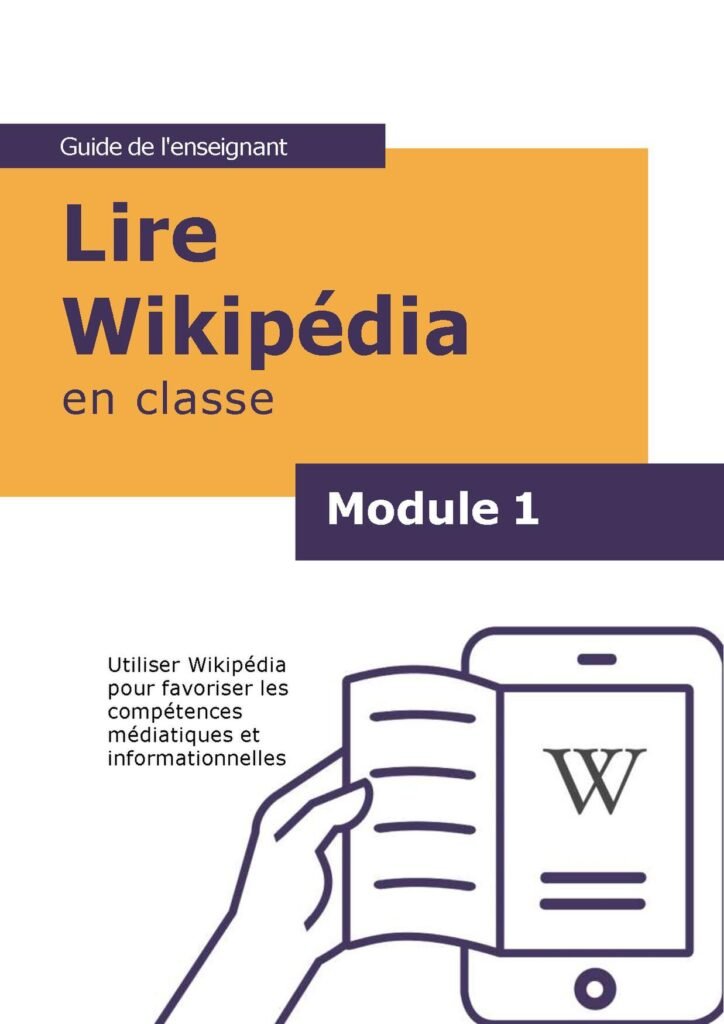 Guide de l'enseignant

Lire
Wikipédia
en classe

Module 1

Utiliser Wikipédia pour favoriser les compétences médiatiques et informationnelles

W